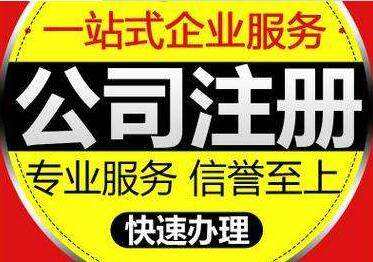 一站式企业服务

公司注册

专业服务 信誉至上

快速办理